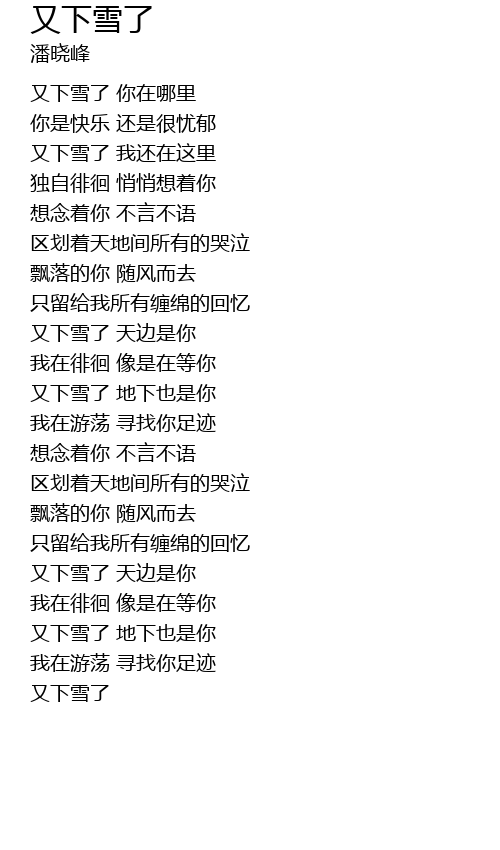 又下雪了
潘晓峰

又下雪了 你在哪里
你是快乐 还是很忧郁
又下雪了 我还在这里
独自徘徊 悄悄想着你
想念着你 不言不语
区划着天地间所有的哭泣
飘落的你 随风而去
只留给我所有缠绵的回忆
又下雪了 天边是你
我在徘徊 像是在等你
又下雪了 地下也是你
我在游荡 寻找你足迹
想念着你 不言不语
区划着天地间所有的哭泣
飘落的你 随风而去
只留给我所有缠绵的回忆
又下雪了 天边是你
我在徘徊 像是在等你
又下雪了 地下也是你
我在游荡 寻找你足迹
又下雪了